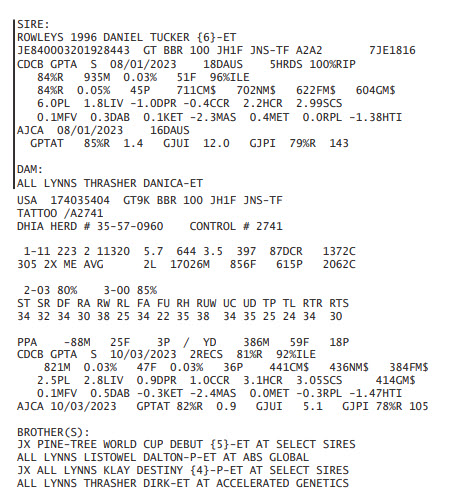 SIRE:
ROWLEYS 1996 DANIEL TUCKER {6}-ET
JE840003201928443 GT BBR 100 JH1F JNS-TF A2A2 7JE1816
CDCB GPTA S 08/01/2023 18DAUS 5HRDS 100%RIP
84%R 935M 0.03% 51F 96%ILE
84%R 0.05% 45P 711CM$ 702NM$ 622FM$ 604GM$
6.0PL 1.8LIV -1.0DPR -0.4CCR 2.2HCR 2.99SCS
0.1MFV 0.3DAB 0.1KET -2.3MAS 0.4MET 0.0RPL -1.38HTI
AJCA 08/01/2023 16DAUS
GPTAT 85%R 1.4 GJUI 12.0 GJPI 79%R 143

DAM:
ALL LYNNS THRASHER DANICA-ET
USA 174035404 GT9K BBR 100 JH1F JNS-TF
TATTOO /A2741
DHIA HERD # 35-57-0960 CONTROL # 2741

1-11 223 2 11320 5.7 644 3.5 397 87DCR 1372C
305 2X ME AVG 2L 17026M 856F 615P 2062C

2-03 80% 3-00 85%
ST SR DF RA RW RL FA FU RH RUW UC UD TP TL RTR RTS
34 32 34 30 38 25 34 22 35 38 34 35 25 24 34 30

PPA -88M 25F 3P / YD 386M 59F 18P
CDCB GPTA S 10/03/2023 2RECS 81%R 92%ILE
821M 0.03% 47F 0.03% 36P 441CM$ 436NM$ 384FM$
2.5PL 2.8LIV 0.9DPR 1.0CCR 3.1HCR 3.05SCS 414GM$
0.1MFV 0.5DAB -0.3KET -2.4MAS 0.0MET -0.3RPL -1.47HTI
AJCA 10/03/2023 GPTAT 82%R 0.9 GJUI 5.1 GJPI 78%R 105

BROTHER(S):
JX PINE-TREE WORLD CUP DEBUT {5}-ET AT SELECT SIRES
ALL LYNNS LISTOWEL DALTON-P-ET AT ABS GLOBAL
JX ALL LYNNS KLAY DESTINY {4}-P-ET AT SELECT SIRES
ALL LYNNS THRASHER DIRK-ET AT ACCELERATED GENETICS